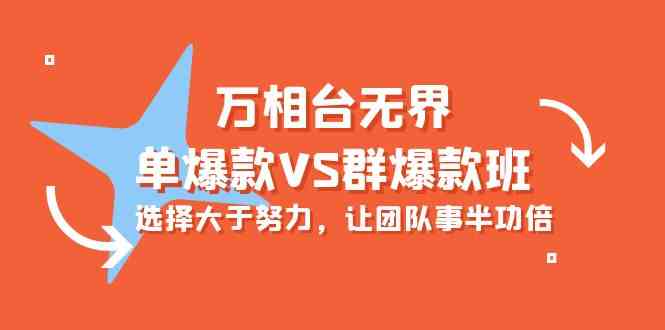 万相台无界
单爆款VS群爆款班
选择大于努力，让团队事半功倍